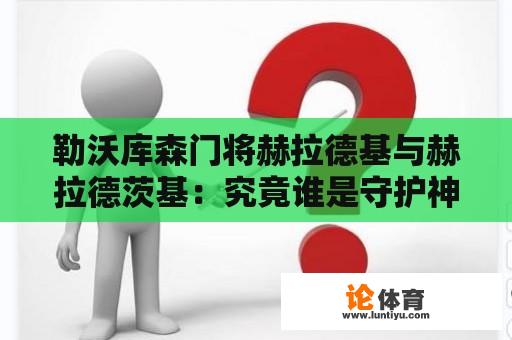 勒沃库森门将赫拉德基与赫拉德茨基：究竟谁是守护神

论体育
www.luntiyu.com